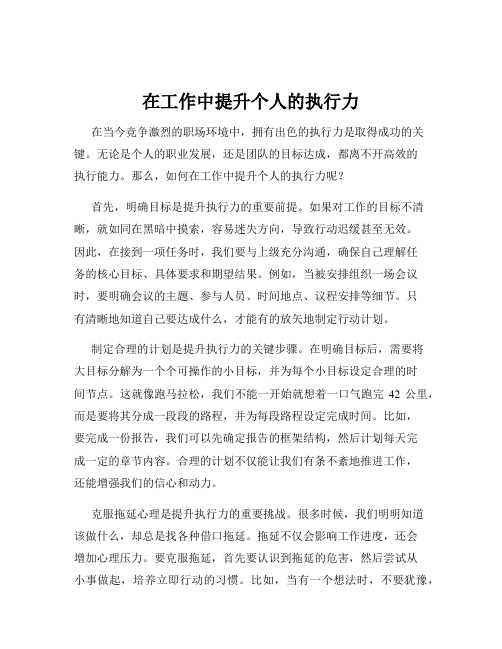 在工作中提升个人的执行力

在当今竞争激烈的职场环境中，拥有出色的执行力是取得成功的关键。无论是个人的职业发展，还是团队的目标达成，都离不开高效的执行能力。那么，如何在工作中提升个人的执行力呢？

首先，明确目标是提升执行力的重要前提。如果对工作的目标不清晰，就如同在黑暗中摸索，容易迷失方向，导致行动迟缓甚至无效。因此，在接到一项任务时，我们要与上级充分沟通，确保自己理解任务的核心目标、具体要求和期望结果。例如，当被安排组织一场会议时，要明确会议的主题、参与人员、时间地点、议程安排等细节。只有清晰地知道自己要达成什么，才能有的放矢地制定行动计划。

制定合理的计划是提升执行力的关键步骤。在明确目标后，需要将大目标分解为一个个可操作的小目标，并为每个小目标设定合理的时间节点。这就像跑马拉松，我们不能一开始就想着一口气跑完 42 公里，而是要将其分成一段段的路程，并为每段路程设定完成时间。比如，要完成一份报告，我们可以先确定报告的框架结构，然后计划每天完成一定的章节内容。合理的计划不仅能让我们有条不紊地推进工作，还能增强我们的信心和动力。

克服拖延心理是提升执行力的重要挑战。很多时候，我们明明知道该做什么，却总是找各种借口拖延。拖延不仅会影响工作进度，还会增加心理压力。要克服拖延，首先要认识到拖延的危害，然后尝试从小事做起，培养立即行动的习惯。比如，当有一个想法时，不要犹豫，